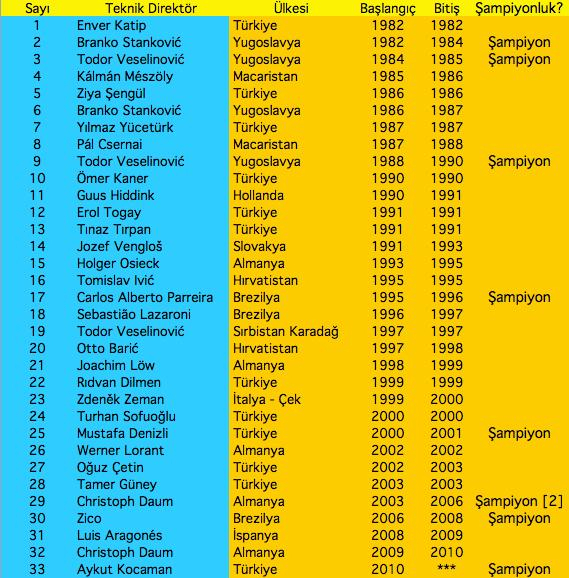 | Sayı | Teknik Direktör | Ülkesi | Başlangıç | Bitiş | Şampiyonluk? |
|---|---|---|---|---|---|
| 1 | Enver Katip | Türkiye | 1982 | 1982 | |
| 2 | Branko Stanković | Yugoslavya | 1982 | 1984 | Şampiyon |
| 3 | Todor Veselinović | Yugoslavya | 1984 | 1985 | Şampiyon |
| 4 | Kálmán Mészöly | Macaristan | 1985 | 1986 | |
| 5 | Ziya Şengül | Türkiye | 1986 | 1986 | |
| 6 | Branko Stanković | Yugoslavya | 1986 | 1987 | |
| 7 | Yılmaz Yücetürk | Türkiye | 1987 | 1987 | |
| 8 | Pál Csernai | Macaristan | 1987 | 1988 | |
| 9 | Todor Veselinović | Yugoslavya | 1988 | 1990 | Şampiyon |
| 10 | Ömer Kaner | Türkiye | 1990 | 1990 | |
| 11 | Guus Hiddink | Hollanda | 1990 | 1991 | |
| 12 | Erol Togay | Türkiye | 1991 | 1991 | |
| 13 | Tınaz Tırpan | Türkiye | 1991 | 1991 | |
| 14 | Jozef Vengloš | Slovakya | 1991 | 1993 | |
| 15 | Holger Osieck | Almanya | 1993 | 1995 | |
| 16 | Tomislav Ivić | Hırvatistan | 1995 | 1995 | |
| 17 | Carlos Alberto Parreira | Brezilya | 1995 | 1996 | Şampiyon |
| 18 | Sebastião Lazaroni | Brezilya | 1996 | 1997 | |
| 19 | Todor Veselinović | Sırbistan Karadağ | 1997 | 1997 | |
| 20 | Otto Barić | Hırvatistan | 1997 | 1998 | |
| 21 | Joachim Löw | Almanya | 1998 | 1999 | |
| 22 | Rıdvan Dilmen | Türkiye | 1999 | 1999 | |
| 23 | Zdeněk Zeman | İtalya - Çek | 1999 | 2000 | |
| 24 | Turhan Sofuoğlu | Türkiye | 2000 | 2000 | |
| 25 | Mustafa Denizli | Türkiye | 2000 | 2001 | Şampiyon |
| 26 | Werner Lorant | Almanya | 2002 | 2002 | |
| 27 | Oğuz Çetin | Türkiye | 2002 | 2003 | |
| 28 | Tamer Güney | Türkiye | 2003 | 2003 | |
| 29 | Christoph Daum | Almanya | 2003 | 2006 | Şampiyon [2] |
| 30 | Zico | Brezilya | 2006 | 2008 | Şampiyon |
| 31 | Luis Aragonés | İspanya | 2008 | 2009 | |
| 32 | Christoph Daum | Almanya | 2009 | 2010 | |
| 33 | Aykut Kocaman | Türkiye | 2010 | *** | Şampiyon |